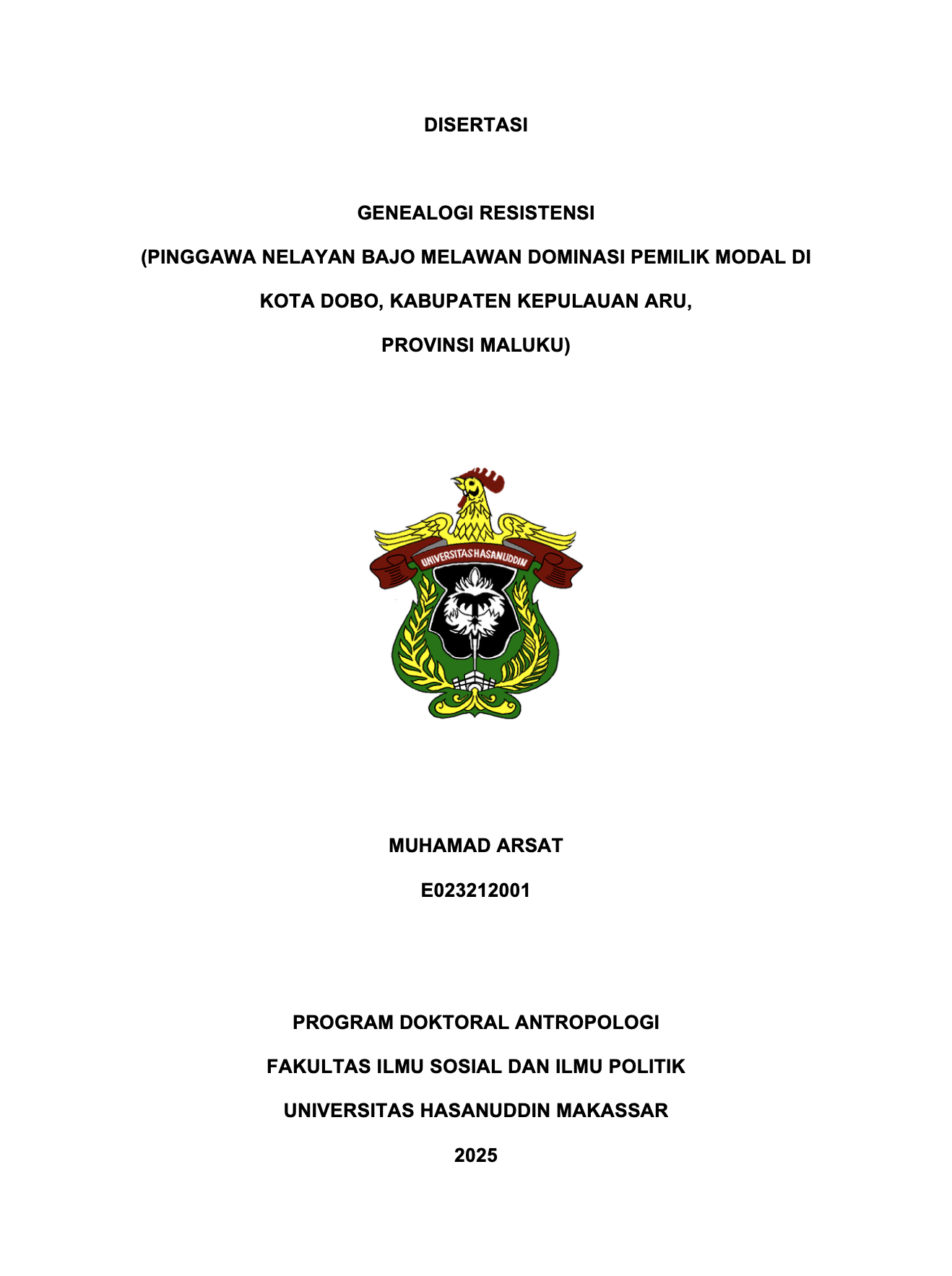 DISERTASI

GENEALOGI RESISTENSI

(PINGGAWA NELAYAN BAJO MELAWAN DOMINASI PEMILIK MODAL DI KOTA DOBO, KABUPATEN KEPULAUAN ARU, PROVINSI MALUKU)

UNIVERSITAS HASANUDDIN

MUHAMAD ARSAT

E023212001

PROGRAM DOKTORAL ANTROPOLOGI

FAKULTAS ILMU SOSIAL DAN ILMU POLITIK

UNIVERSITAS HASANUDDIN MAKASSAR

2025